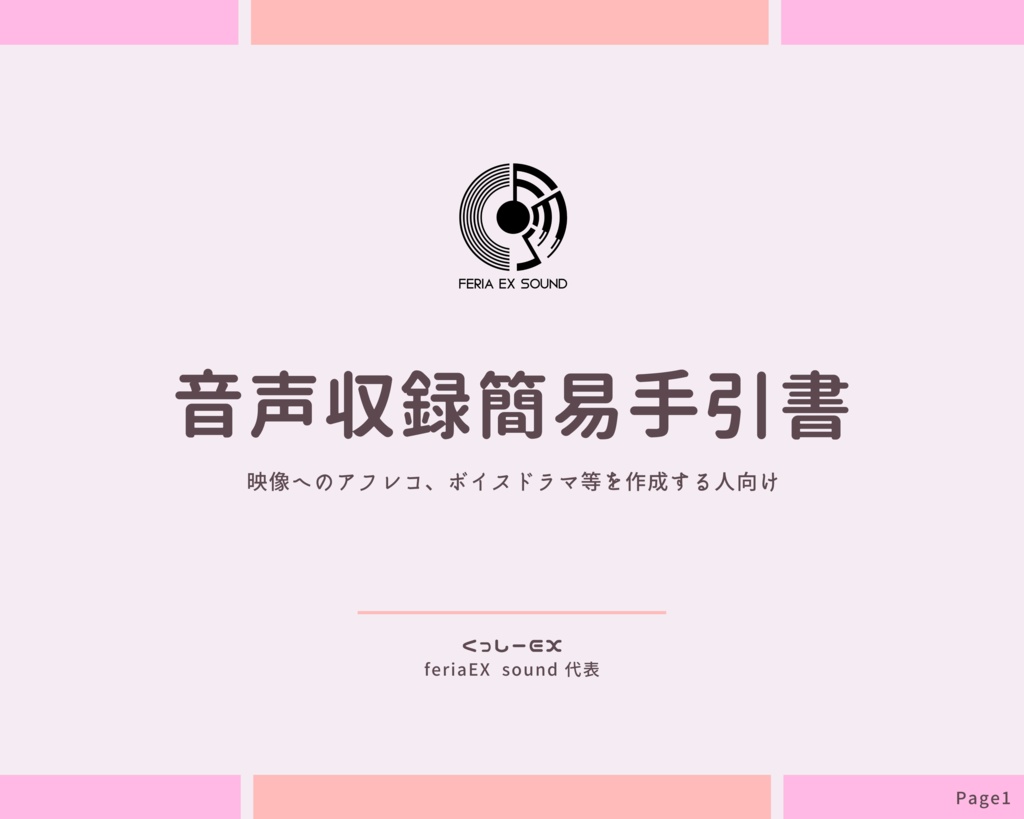 FERIA EX SOUND

音声収録簡易手引書

映像へのアフレコ、ボイスドラマ等を作成する人向け

くっしーEX
feriaEX sound 代表

Page1